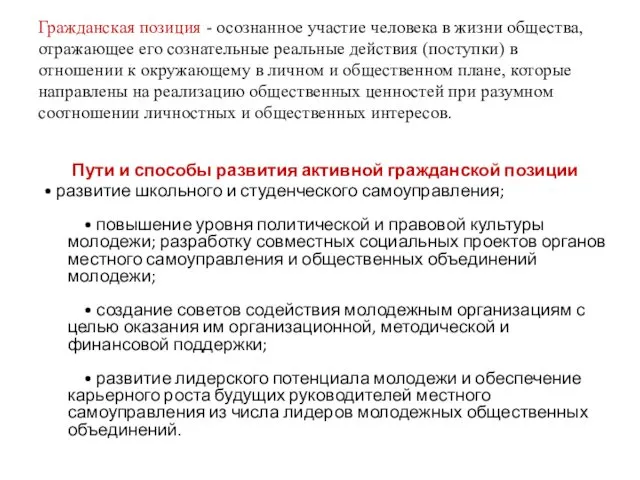 Гражданская позиция - осознанное участие человека в жизни общества, отражающее его сознательные реальные действия (поступки) в отношении к окружающему в личном и общественном плане, которые направлены на реализацию общественных ценностей при разумном соотношении личностных и общественных интересов.

Пути и способы развития активной гражданской позиции

• развитие школьного и студенческого самоуправления;

• повышение уровня политической и правовой культуры молодежи; разработку совместных социальных проектов органов местного самоуправления и общественных объединений молодежи;

• создание советов содействия молодежным организациям с целью оказания им организационной, методической и финансовой поддержки;

• развитие лидерского потенциала молодежи и обеспечение карьерного роста будущих руководителей местного самоуправления из числа лидеров молодежных общественных объединений.